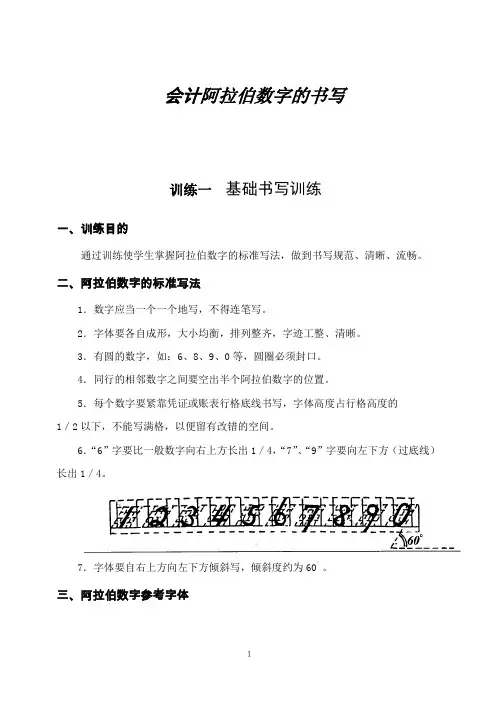 会计阿拉伯数字的书写

训练一　基础书写训练

一、训练目的

通过训练使学生掌握阿拉伯数字的标准写法，做到书写规范、清晰、流畅。

二、阿拉伯数字的标准写法

1．数字应当一个一个地写，不得连笔写。

2．字体要各自成形，大小均衡，排列整齐，字迹工整、清晰。

3．有圆的数字，如：6、8、9、0 等，圆圈必须封口。

4．同行的相邻数字之间要空出半个阿拉伯数字的位置。

5．每个数字要紧靠凭证或账表行格底线书写，字体高度占行格高度的 1／2 以下，不能写满格，以便留有改错的空间。

6．“6”字要比一般数字向右上方长出 1／4，“7”、“9”字要向左下方（过底线）长出 1／4。

1 2 3 4 5 6 7 8 9 0

60°

7．字体要自右上方向左下方倾斜写，倾斜度约为 60°。

三、阿拉伯数字参考字体

1